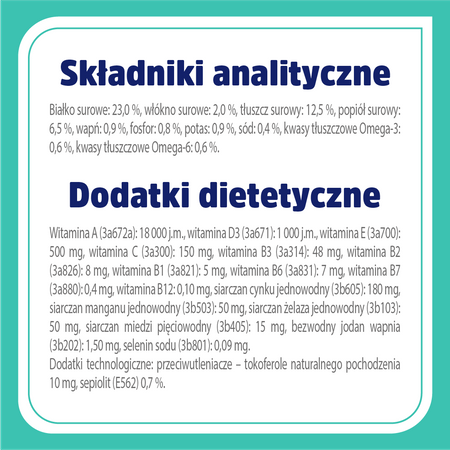 Składniki analityczne

Białko surowe: 23,0 %, włókno surowe: 2,0 %, tłuszcz surowy: 12,5 %, popiół surowy: 6,5 %, wapń: 0,9 %, fosfor: 0,8 %, potas: 0,9 %, sód: 0,4 %, kwasy tłuszczowe Omega-3: 0,6 %, kwasy tłuszczowe Omega-6: 0,6 %.

Dodatki dietetyczne

Witamina A (3a672a): 18 000 j.m., witamina D3 (3a671): 1 000 j.m., witamina E (3a700): 500 mg, witamina C (3a300): 150 mg, witamina B3 (3a314): 48 mg, witamina B2 (3a826): 8 mg, witamina B1 (3a821): 5 mg, witamina B6 (3a831): 7 mg, witamina B7 (3a880): 0,4 mg, witamina B12: 0,10 mg, siarczan cynku jednowodny (3b605): 180 mg, siarczan manganu jednowodny (3b503): 50 mg, siarczan żelaza jednowodny (3b103): 50 mg, siarczan miedzi pięciowodny (3b405): 15 mg, bezwodny jodan wapnia (3b202): 1,50 mg, selenin sodu (3b801): 0,09 mg.
Dodatki technologiczne: przeciwutleniacze – tokoferole naturalnego pochodzenia 10 mg, sepiolit (E562) 0,7 %.